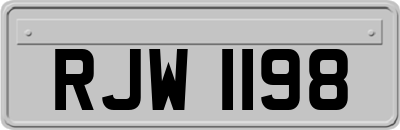 RJW 1198